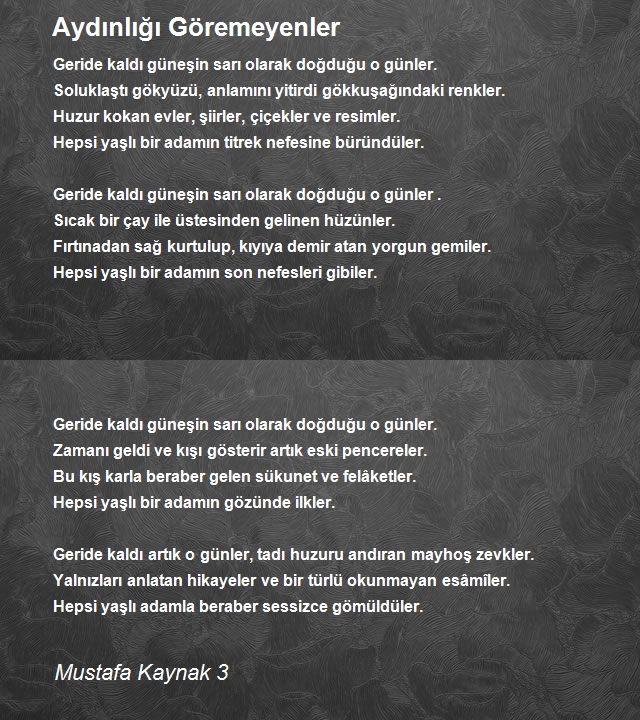 Aydınlığı Göremeyenler

Geride kaldı güneşin sarı olarak doğduğu o günler.
Soluklaştı gökyüzü, anlamını yitirdi gökkuşağındaki renkler.
Huzur kokan evler, şiirler, çiçekler ve resimler.
Hepsi yaşlı bir adamın titrek nefesine büründüler.

Geride kaldı güneşin sarı olarak doğduğu o günler .
Sıcak bir çay ile üstesinden gelinen hüzünler.
Fırtınadan sağ kurtulup, kıyıya demir atan yorgun gemiler.
Hepsi yaşlı bir adamın son nefesleri gibiler.

Geride kaldı güneşin sarı olarak doğduğu o günler.
Zamanı geldi ve kışı gösterir artık eski pencereler.
Bu kış karla beraber gelen sükunet ve felâketler.
Hepsi yaşlı bir adamın gözünde ilkler.

Geride kaldı artık o günler, tadı huzuru andıran mayhoş zevkler.
Yalnızları anlatan hikayeler ve bir türlü okunmayan esâmîler.
Hepsi yaşlı adamla beraber sessizce gömüldüler.

Mustafa Kaynak 3